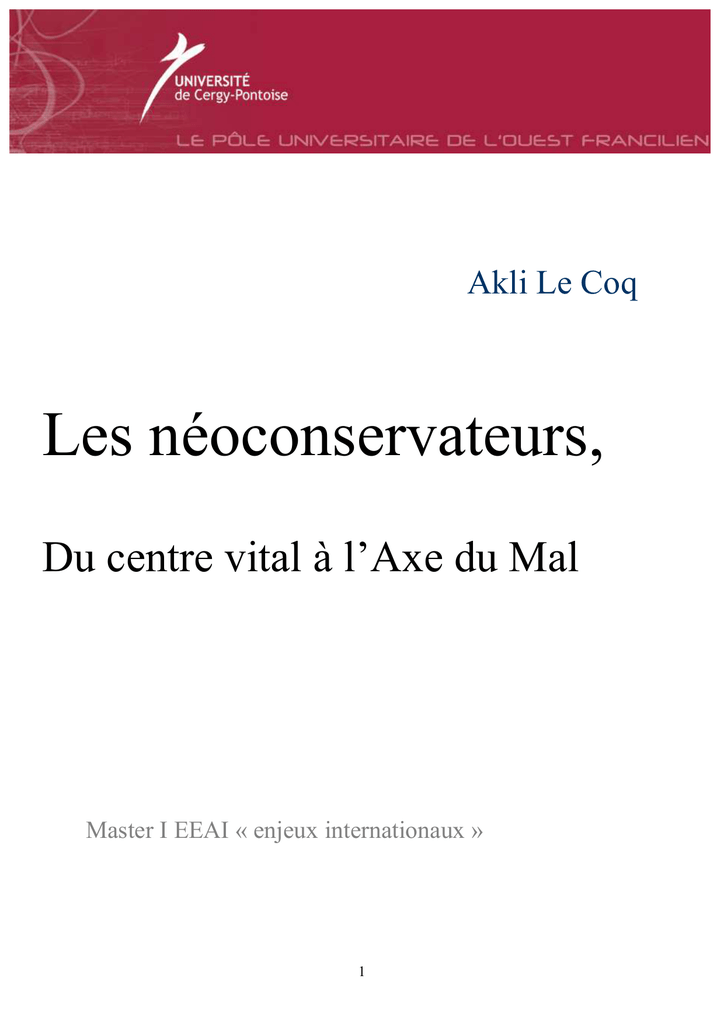 UNIVERSITÉ de Cergy-Pontoise

LE PÔLE UNIVERSITAIRE DE L'OUEST FRANCILIEN

Akli Le Coq

Les néoconservateurs,

Du centre vital à l'Axe du Mal

Master I EEAI « enjeux internationaux »

1